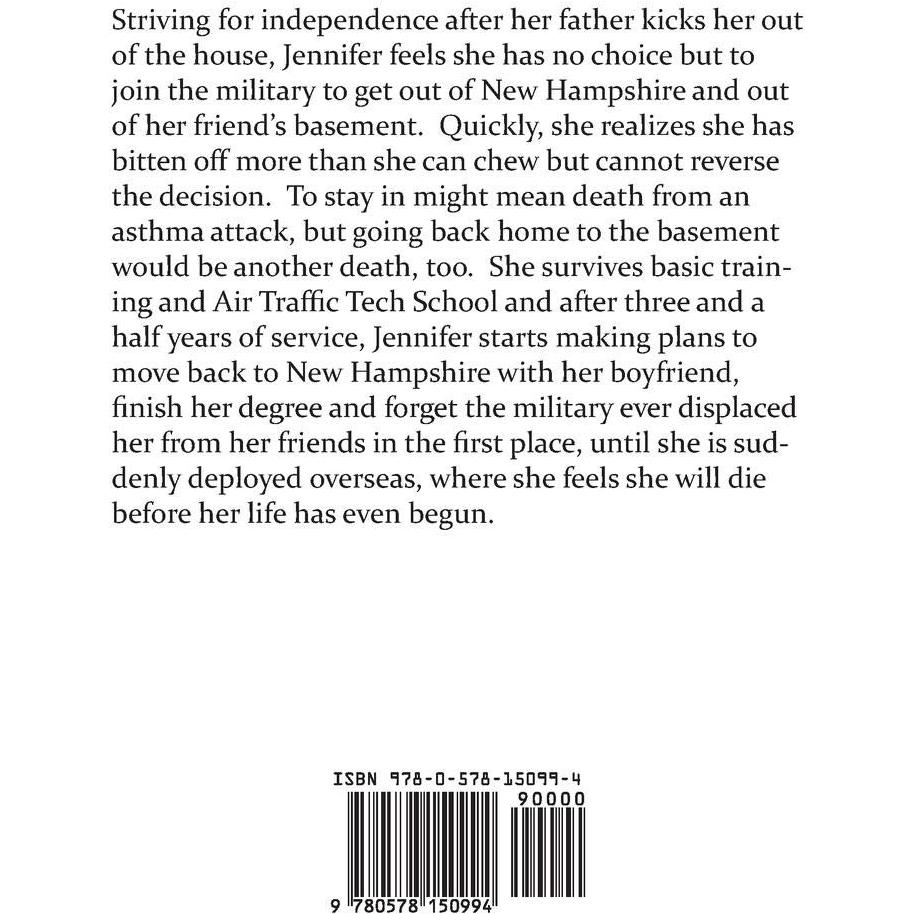 Striving for independence after her father kicks her out of the house, Jennifer feels she has no choice but to join the military to get out of New Hampshire and out of her friend's basement. Quickly, she realizes she has bitten off more than she can chew but cannot reverse the decision. To stay in might mean death from an asthma attack, but going back home to the basement would be another death, too. She survives basic training and Air Traffic Tech School and after three and a half years of service, Jennifer starts making plans to move back to New Hampshire with her boyfriend, finish her degree and forget the military ever displaced her from her friends in the first place, until she is suddenly deployed overseas, where she feels she will die before her life has even begun.

ISBN 978-0-578-15099-4

90000

9 780578 150994